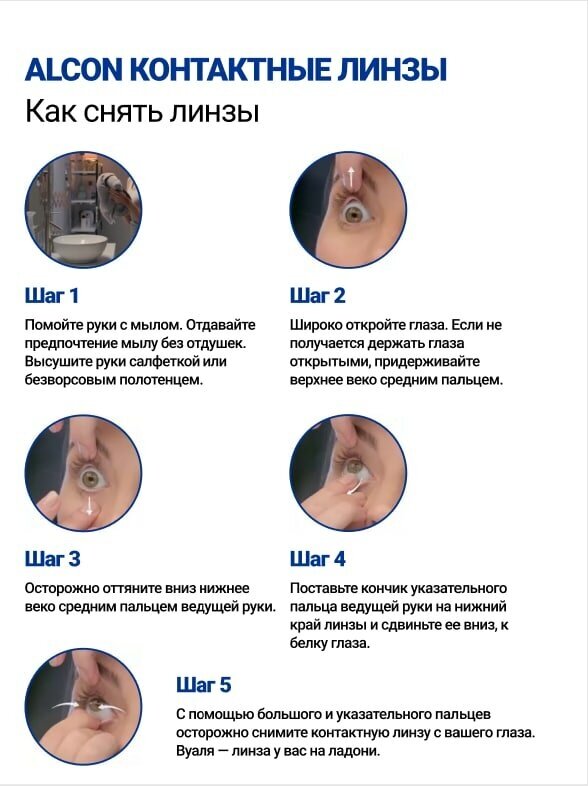 ALCON КОНТАКТНЫЕ ЛИНЗЫ

Как снять линзы

Шаг 1

Помойте руки с мылом. Отдавайте предпочтение мылу без отдушек. Высушите руки салфеткой или безворсовым полотенцем.

Шаг 2

Широко откройте глаза. Если не получается держать глаза открытыми, придерживайте верхнее веко средним пальцем.

Шаг 3

Осторожно оттяните вниз нижнее веко средним пальцем ведущей руки.

Шаг 4

Поставьте кончик указательного пальца ведущей руки на нижний край линзы и сдвиньте ее вниз, к белку глаза.

Шаг 5

С помощью большого и указательного пальцев осторожно снимите контактную линзу с вашего глаза. Вуаля — линза у вас на ладони.